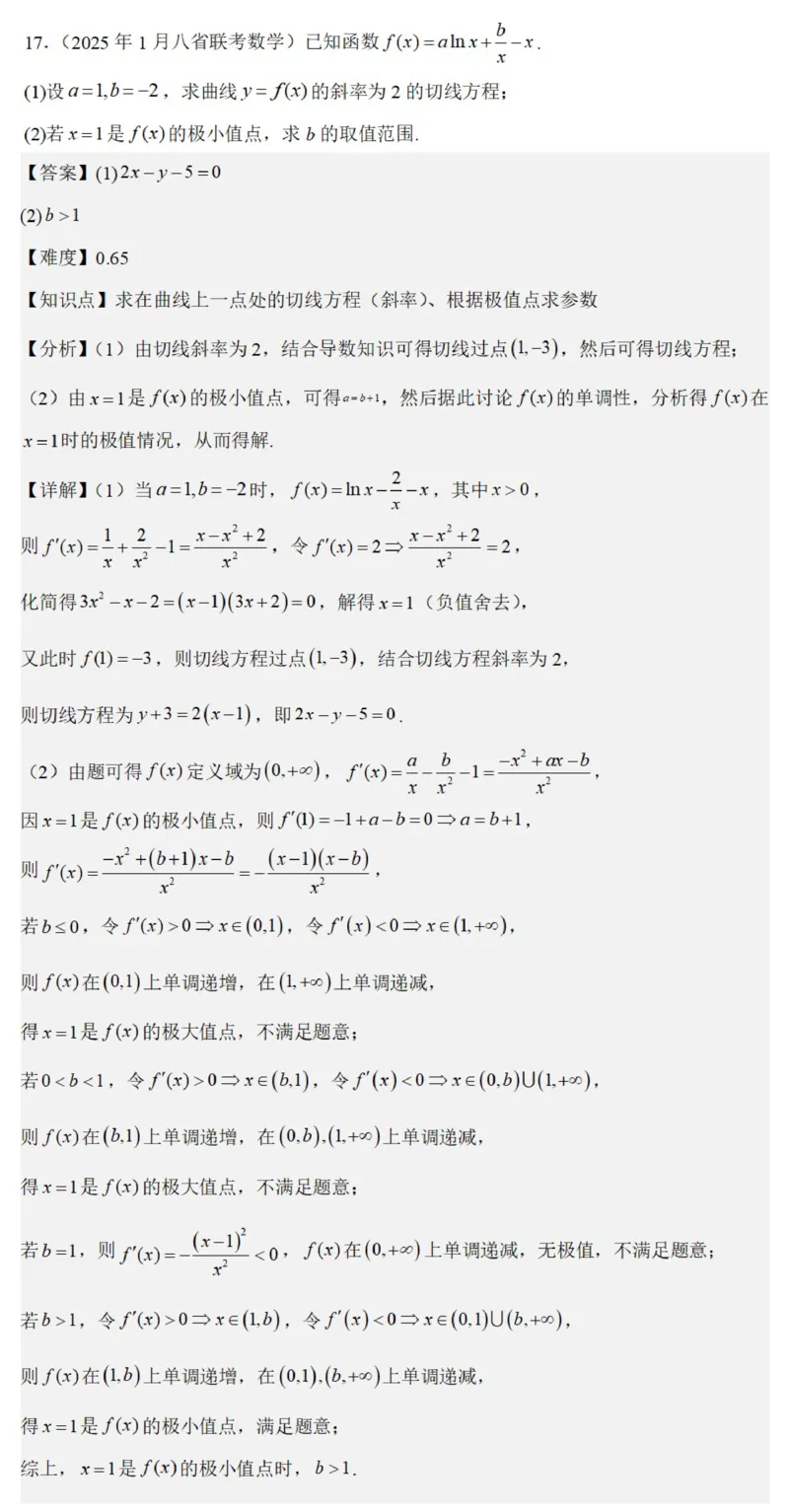 17．（2025 年 1 月八省联考数学）已知函数 $f(x)=a\ln x+\frac{b}{x}-x$．

(1)设 $a=1,b=-2$，求曲线 $y=f(x)$ 的斜率为 2 的切线方程；

(2)若 $x=1$ 是 $f(x)$ 的极小值点，求 $b$ 的取值范围．

【答案】(1) $2x-y-5=0$

(2) $b>1$

【难度】0.65

【知识点】求在曲线上一点处的切线方程（斜率）、根据极值点求参数

【分析】（1）由切线斜率为 2，结合导数知识可得切线过点 $(1,-3)$，然后可得切线方程；

（2）由 $x=1$ 是 $f(x)$ 的极小值点，可得 $a=b+1$，然后据此讨论 $f(x)$ 的单调性，分析得 $f(x)$ 在 $x=1$ 时的极值情况，从而得解．

【详解】（1）当 $a=1,b=-2$ 时，$f(x)=\ln x-\frac{2}{x}-x$，其中 $x>0$，

则 $f'(x)=\frac{1}{x}+\frac{2}{x^2}-1=\frac{x-x^2+2}{x^2}$，令 $f'(x)=2\Rightarrow\frac{x-x^2+2}{x^2}=2$，

化简得 $3x^2-x-2=(x-1)(3x+2)=0$，解得 $x=1$（负值舍去），

又此时 $f(1)=-3$，则切线方程过点 $(1,-3)$，结合切线方程斜率为 2，

则切线方程为 $y+3=2(x-1)$，即 $2x-y-5=0$．

（2）由题可得 $f(x)$ 定义域为 $(0,+\infty)$，$f'(x)=\frac{a}{x}-\frac{b}{x^2}-1=\frac{-x^2+ax-b}{x^2}$，

因 $x=1$ 是 $f(x)$ 的极小值点，则 $f'(1)=-1+a-b=0\Rightarrow a=b+1$，

则 $f'(x)=\frac{-x^2+(b+1)x-b}{x^2}=-\frac{(x-1)(x-b)}{x^2}$，

若 $b\le 0$，令 $f'(x)>0\Rightarrow x\in(0,1)$，令 $f'(x)<0\Rightarrow x\in(1,+\infty)$，

则 $f(x)$ 在 $(0,1)$ 上单调递增，在 $(1,+\infty)$ 上单调递减，

得 $x=1$ 是 $f(x)$ 的极大值点，不满足题意；

若 $0<b<1$，令 $f'(x)>0\Rightarrow x\in(b,1)$，令 $f'(x)<0\Rightarrow x\in(0,b)\cup(1,+\infty)$，

则 $f(x)$ 在 $(b,1)$ 上单调递增，在 $(0,b),(1,+\infty)$ 上单调递减，

得 $x=1$ 是 $f(x)$ 的极大值点，不满足题意；

若 $b=1$，则 $f'(x)=-\frac{(x-1)^2}{x^2}<0$，$f(x)$ 在 $(0,+\infty)$ 上单调递减，无极值，不满足题意；

若 $b>1$，令 $f'(x)>0\Rightarrow x\in(1,b)$，令 $f'(x)<0\Rightarrow x\in(0,1)\cup(b,+\infty)$，

则 $f(x)$ 在 $(1,b)$ 上单调递增，在 $(0,1),(b,+\infty)$ 上单调递减，

得 $x=1$ 是 $f(x)$ 的极小值点，满足题意；

综上，$x=1$ 是 $f(x)$ 的极小值点时，$b>1$．